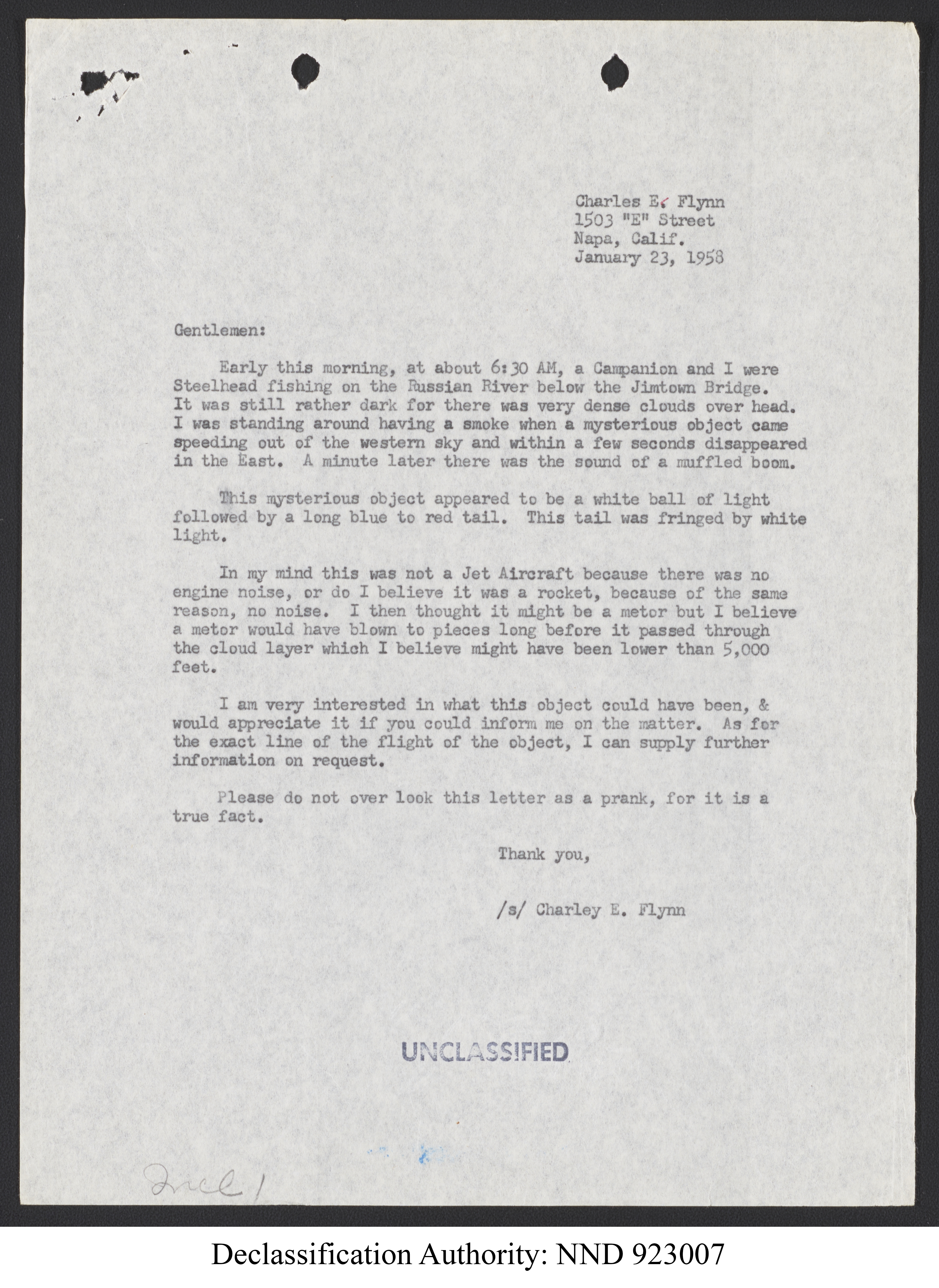 Charles E. Flynn
1503 "E" Street
Napa, Calif.
January 23, 1958

Gentlemen:

Early this morning, at about 6:30 AM, a Campanion and I were Steelhead fishing on the Russian River below the Jimtown Bridge. It was still rather dark for there was very dense clouds over head. I was standing around having a smoke when a mysterious object came speeding out of the western sky and within a few seconds disappeared in the East. A minute later there was the sound of a muffled boom.

This mysterious object appeared to be a white ball of light followed by a long blue to red tail. This tail was fringed by white light.

In my mind this was not a Jet Aircraft because there was no engine noise, or do I believe it was a rocket, because of the same reason, no noise. I then thought it might be a metor but I believe a metor would have blown to pieces long before it passed through the cloud layer which I believe might have been lower than 5,000 feet.

I am very interested in what this object could have been, & would appreciate it if you could inform me on the matter. As for the exact line of the flight of the object, I can supply further information on request.

Please do not over look this letter as a prank, for it is a true fact.

Thank you,

/s/ Charley E. Flynn

UNCLASSIFIED

Incl 1

Declassification Authority: NND 923007